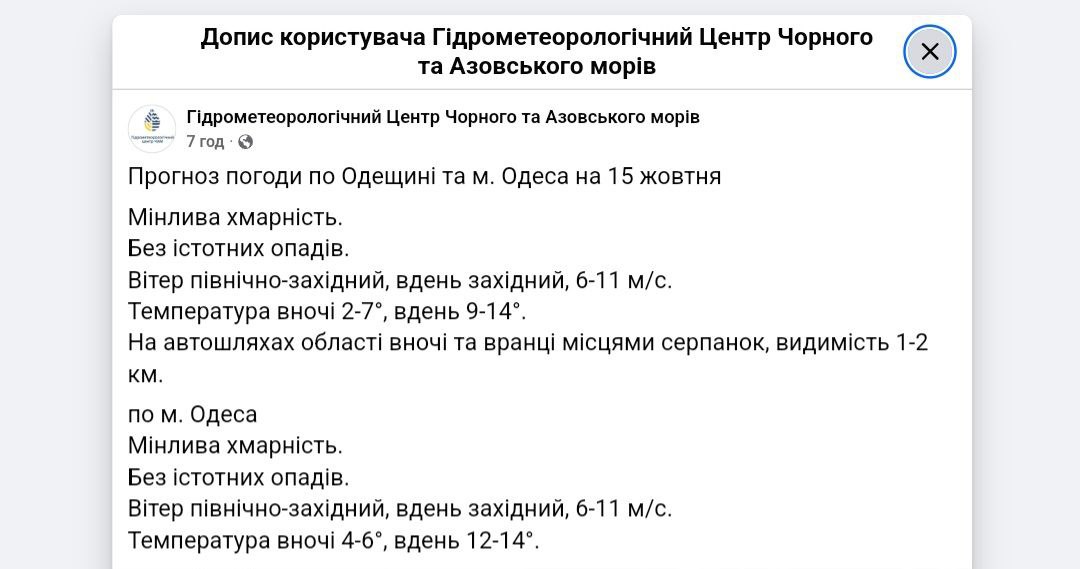 Допис користувача Гідрометеорологічний Центр Чорного та Азовського морів

Гідрометеорологічний Центр Чорного та Азовського морів
7 год ·

Прогноз погоди по Одещині та м. Одеса на 15 жовтня

Мінлива хмарність.
Без істотних опадів.
Вітер північно-західний, вдень західний, 6-11 м/с.
Температура вночі 2-7°, вдень 9-14°.
На автошляхах області вночі та вранці місцями серпанок, видимість 1-2 км.

по м. Одеса
Мінлива хмарність.
Без істотних опадів.
Вітер північно-західний, вдень західний, 6-11 м/с.
Температура вночі 4-6°, вдень 12-14°.